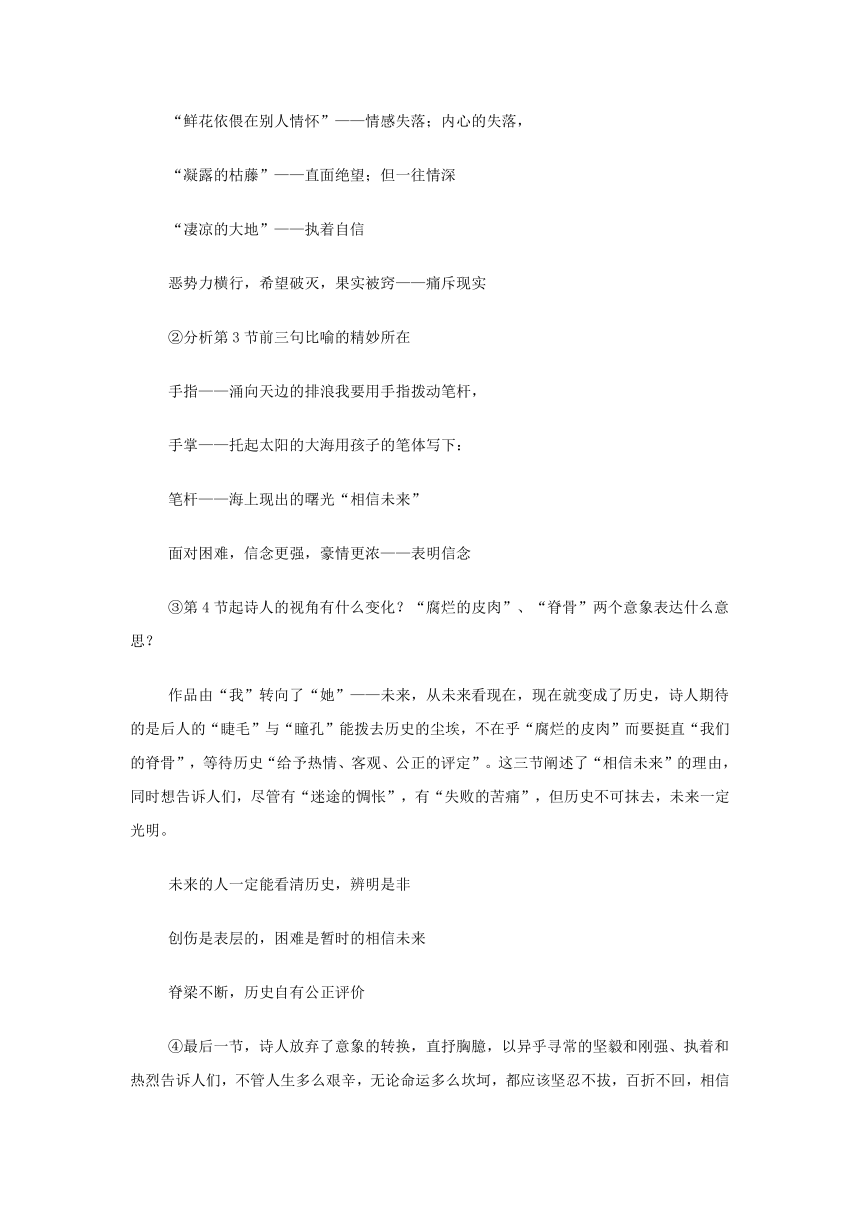 “鲜花依偎在别人情怀”——情感失落；内心的失落，

“凝露的枯藤”——直面绝望；但一往情深

“凄凉的大地”——执着自信

恶势力横行，希望破灭，果实被窃——痛斥现实

②分析第 3 节前三句比喻的精妙所在

手指——涌向天边的排浪我要用手指拨动笔杆，

手掌——托起太阳的大海用孩子的笔体写下：

笔杆——海上现出的曙光“相信未来”

面对困难，信念更强，豪情更浓——表明信念

③第 4 节起诗人的视角有什么变化？“腐烂的皮肉”、“脊骨”两个意象表达什么意思？

作品由“我”转向了“她”——未来，从未来看现在，现在就变成了历史，诗人期待的是后人的“睫毛”与“瞳孔”能拨去历史的尘埃，不在乎“腐烂的皮肉”而要挺直“我们的脊骨”，等待历史“给予热情、客观、公正的评定”。这三节阐述了“相信未来”的理由，同时想告诉人们，尽管有“迷途的惆怅”，有“失败的苦痛”，但历史不可抹去，未来一定光明。

未来的人一定能看清历史，辨明是非

创伤是表层的，困难是暂时的相信未来

脊梁不断，历史自有公正评价

④最后一节，诗人放弃了意象的转换，直抒胸臆，以异乎寻常的坚毅和刚强、执着和热烈告诉人们，不管人生多么艰辛，无论命运多么坎坷，都应该坚忍不拔，百折不回，相信